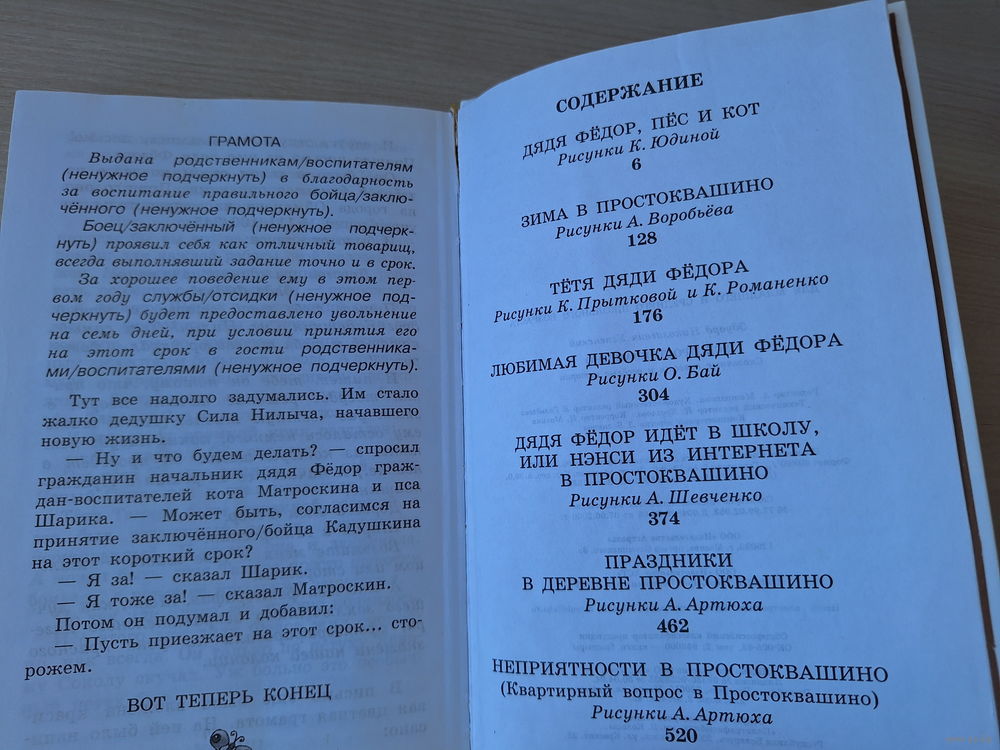 ГРАМОТА

Выдана родственникам/воспитателям (ненужное подчеркнуть) в благодарность за воспитание правильного бойца/заключённого (ненужное подчеркнуть).

Боец/заключённый (ненужное подчеркнуть) проявил себя как отличный товарищ, всегда выполнявший задание точно и в срок.

За хорошее поведение ему в этом первом году службы/отсидки (ненужное подчеркнуть) будет предоставлено увольнение на семь дней, при условии принятия его на этот срок в гости родственниками/воспитателями (ненужное подчеркнуть).

Тут все надолго задумались. Им стало жалко дедушку Сила Нилыча, начавшего новую жизнь.

— Ну и что будем делать? — спросил гражданин начальник дядя Фёдор граждан-воспитателей кота Матроскина и пса Шарика. — Может быть, согласимся на принятие заключённого/бойца Кадушкина на этот короткий срок?

— Я за! — сказал Шарик.

— Я тоже за! — сказал Матроскин.

Потом он подумал и добавил:

— Пусть приезжает на этот срок... сторожем.

ВОТ ТЕПЕРЬ КОНЕЦ

СОДЕРЖАНИЕ

ДЯДЯ ФЁДОР, ПЁС И КОТ
Рисунки К. Юдиной
6

ЗИМА В ПРОСТОКВАШИНО
Рисунки А. Воробьёва
128

ТЁТЯ ДЯДИ ФЁДОРА
Рисунки К. Прытковой и К. Романенко
176

ЛЮБИМАЯ ДЕВОЧКА ДЯДИ ФЁДОРА
Рисунки О. Бай
304

ДЯДЯ ФЁДОР ИДЁТ В ШКОЛУ,
ИЛИ НЭНСИ ИЗ ИНТЕРНЕТА
В ПРОСТОКВАШИНО
Рисунки А. Шевченко
374

ПРАЗДНИКИ
В ДЕРЕВНЕ ПРОСТОКВАШИНО
Рисунки А. Артюха
462

НЕПРИЯТНОСТИ В ПРОСТОКВАШИНО
(Квартирный вопрос в Простоквашино)
Рисунки А. Артюха
520